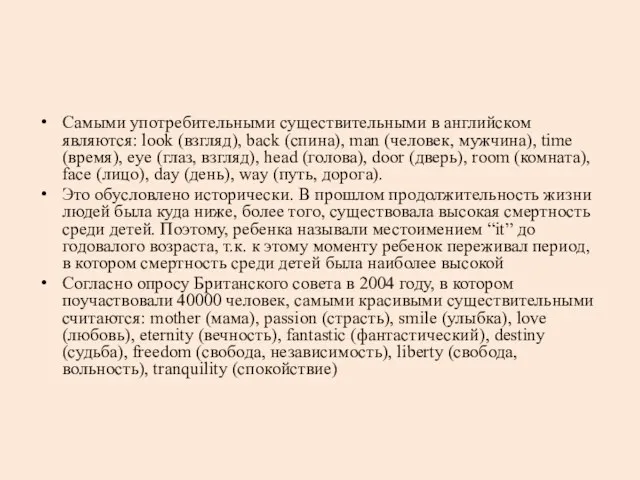 • Самыми употребительными существительными в английском являются: look (взгляд), back (спина), man (человек, мужчина), time (время), eye (глаз, взгляд), head (голова), door (дверь), room (комната), face (лицо), day (день), way (путь, дорога).
• Это обусловлено исторически. В прошлом продолжительность жизни людей была куда ниже, более того, существовала высокая смертность среди детей. Поэтому, ребенка называли местоимением “it” до годовалого возраста, т.к. к этому моменту ребенок переживал период, в котором смертность среди детей была наиболее высокой
• Согласно опросу Британского совета в 2004 году, в котором поучаствовали 40000 человек, самыми красивыми существительными считаются: mother (мама), passion (страсть), smile (улыбка), love (любовь), eternity (вечность), fantastic (фантастический), destiny (судьба), freedom (свобода, независимость), liberty (свобода, вольность), tranquility (спокойствие)